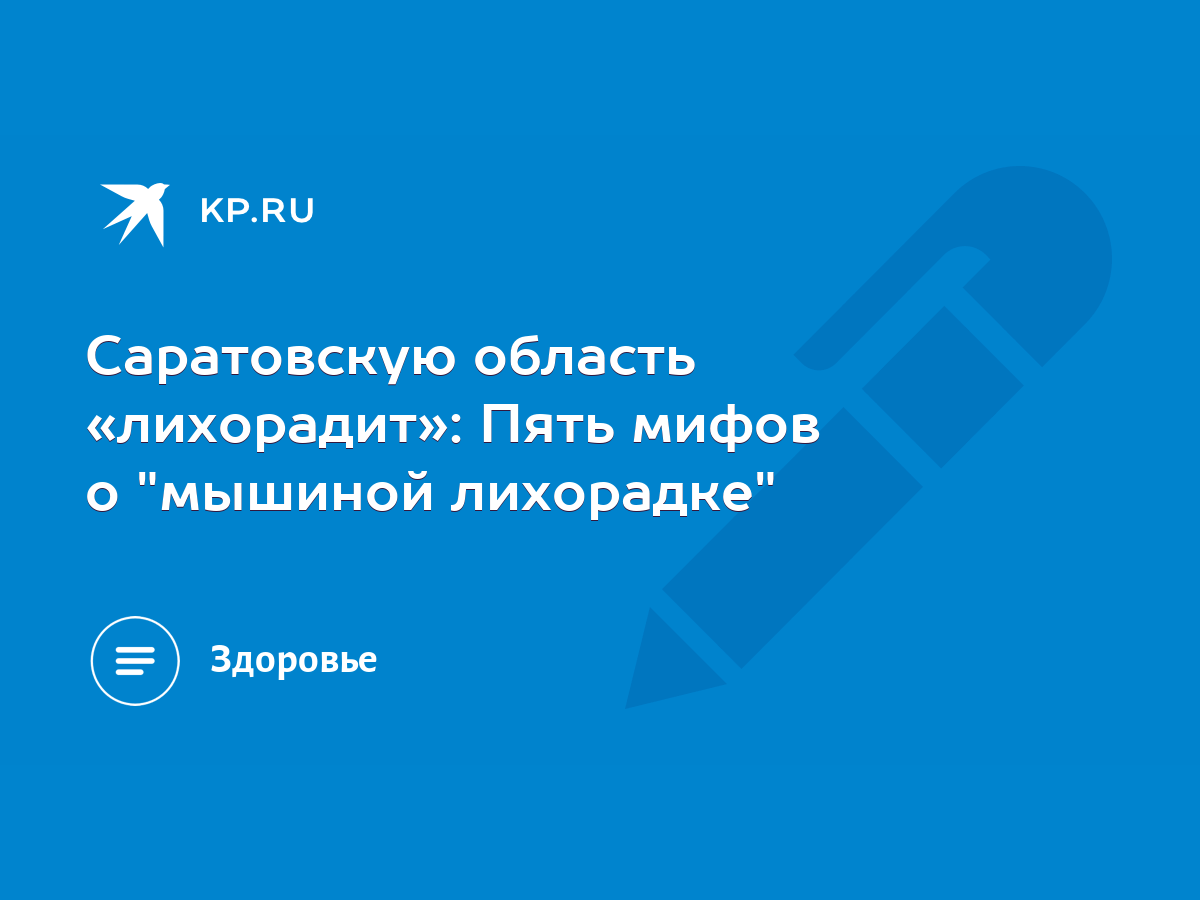 KP.RU

Саратовскую область «лихорадит»: Пять мифов о "мышиной лихорадке"

Здоровье